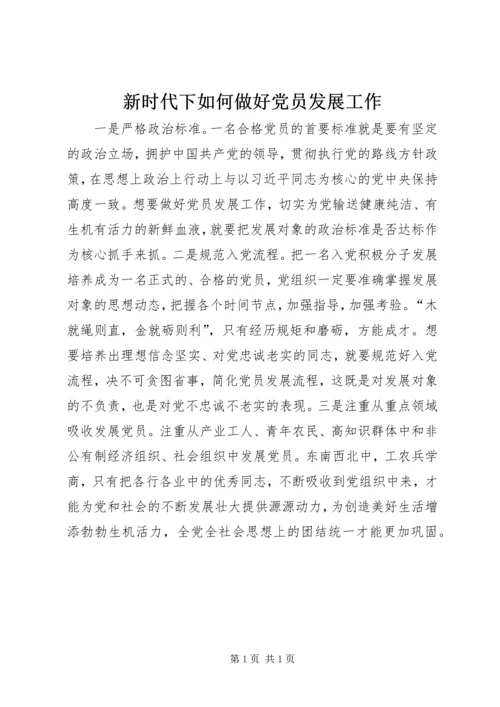 新时代下如何做好党员发展工作

一是严格政治标准。一名合格党员的首要标准就是要有坚定的政治立场，拥护中国共产党的领导，贯彻执行党的路线方针政策，在思想上政治上行动上与以习近平同志为核心的党中央保持高度一致。想要做好党员发展工作，切实为党输送健康纯洁、有生机有活力的新鲜血液，就要把发展对象的政治标准是否达标作为核心抓手来抓。二是规范入党流程。把一名入党积极分子发展培养成为一名正式的、合格的党员，党组织一定要准确掌握发展对象的思想动态，把握各个时间节点，加强指导，加强考验。“木就绳则直，金就砺则利”，只有经历规矩和磨砺，方能成才。想要培养出理想信念坚实、对党忠诚老实的同志，就要规范好入党流程，决不可贪图省事，简化党员发展流程，这既是对发展对象的不负责，也是对党不忠诚不老实的表现。三是注重从重点领域吸收发展党员。注重从产业工人、青年农民、高知识群体中和非公有制经济组织、社会组织中发展党员。东南西北中，工农兵学商，只有把各行各业中的优秀同志，不断吸收到党组织中来，才能为党和社会的不断发展壮大提供源源动力，为创造美好生活增添勃勃生机活力，全党全社会思想上的团结统一才能更加巩固。

第 1 页 共 1 页